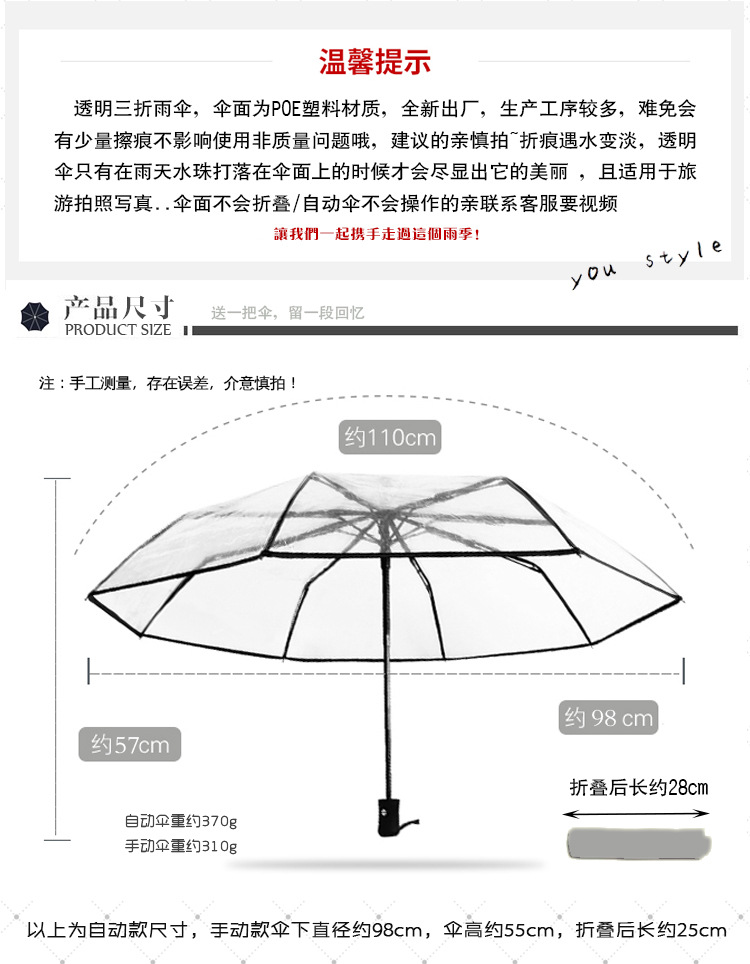 温馨提示

透明三折雨伞，伞面为POE塑料材质，全新出厂，生产工序较多，难免会有少量擦痕不影响使用非质量问题哦，建议的亲慎拍~折痕遇水变淡，透明伞只有在雨天水珠打落在伞面上的时候才会尽显出它的美丽 ，且适用于旅游拍照写真..伞面不会折叠/自动伞不会操作的亲联系客服要视频

讓我們一起携手走過這個雨季！

you style

产品尺寸
PRODUCT SIZE

送一把伞，留一段回忆

注：手工测量，存在误差，介意慎拍！

约110cm

约 98 cm

约57cm

折叠后长约28cm

自动伞重约370g
手动伞重约310g

以上为自动款尺寸，手动款伞下直径约98cm，伞高约55cm，折叠后长约25cm